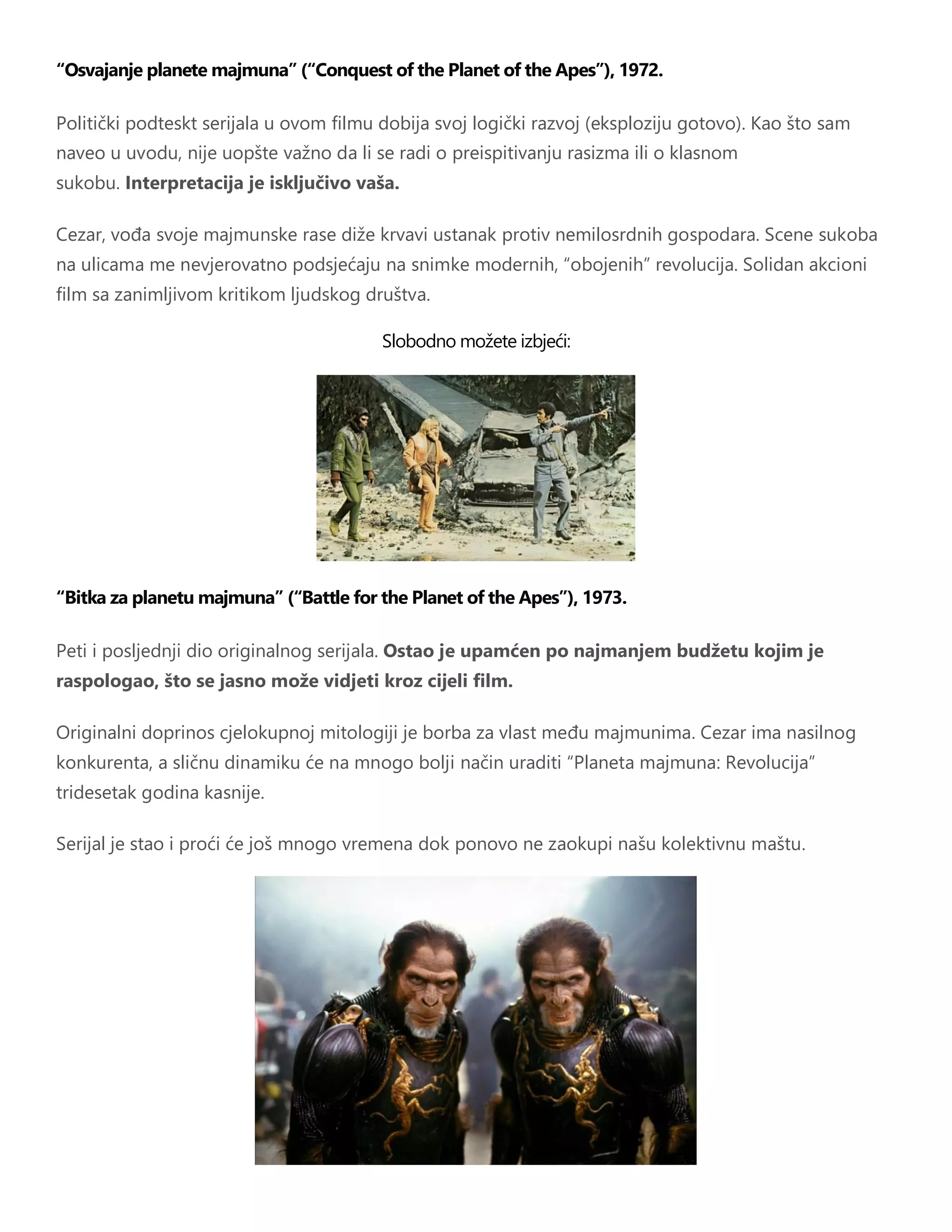 “Osvajanje planete majmuna” (“Conquest of the Planet of the Apes”), 1972.

Politički podteskt serijala u ovom filmu dobija svoj logički razvoj (eksploziju gotovo). Kao što sam naveo u uvodu, nije uopšte važno da li se radi o preispitivanju rasizma ili o klasnom sukobu. Interpretacija je isključivo vaša.

Cezar, vođa svoje majmunske rase diže krvavi ustanak protiv nemilosrdnih gospodara. Scene sukoba na ulicama me nevjerovatno podsjećaju na snimke modernih, “obojenih” revolucija. Solidan akcioni film sa zanimljivom kritikom ljudskog društva.

Slobodno možete izbjeći:

“Bitka za planetu majmuna” (“Battle for the Planet of the Apes”), 1973.

Peti i posljednji dio originalnog serijala. Ostao je upamćen po najmanjem budžetu kojim je raspologao, što se jasno može vidjeti kroz cijeli film.

Originalni doprinos cjelokupnoj mitologiji je borba za vlast među majmunima. Cezar ima nasilnog konkurenta, a sličnu dinamiku će na mnogo bolji način uraditi “Planeta majmuna: Revolucija” tridesetak godina kasnije.

Serijal je stao i proći će još mnogo vremena dok ponovo ne zaokupi našu kolektivnu maštu.